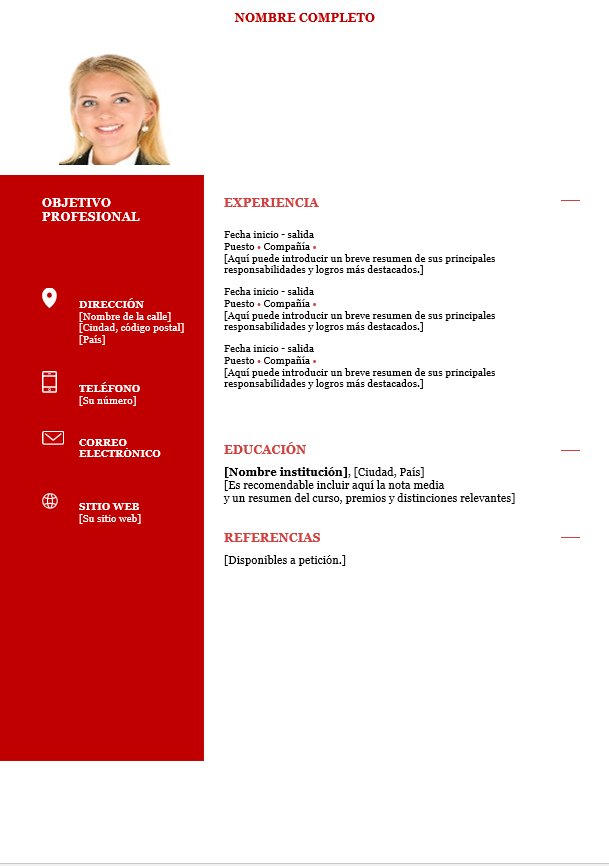 NOMBRE COMPLETO

OBJETIVO PROFESIONAL

DIRECCIÓN
[Nombre de la calle]
[Ciudad, código postal]
[País]

TELÉFONO
[Su número]

CORREO ELECTRÓNICO

SITIO WEB
[Su sitio web]

EXPERIENCIA

Fecha inicio - salida
Puesto • Compañía •
[Aquí puede introducir un breve resumen de sus principales responsabilidades y logros más destacados.]

Fecha inicio - salida
Puesto • Compañía •
[Aquí puede introducir un breve resumen de sus principales responsabilidades y logros más destacados.]

Fecha inicio - salida
Puesto • Compañía •
[Aquí puede introducir un breve resumen de sus principales responsabilidades y logros más destacados.]

EDUCACIÓN

[Nombre institución], [Ciudad, País]
[Es recomendable incluir aquí la nota media y un resumen del curso, premios y distinciones relevantes]

REFERENCIAS

[Disponibles a petición.]